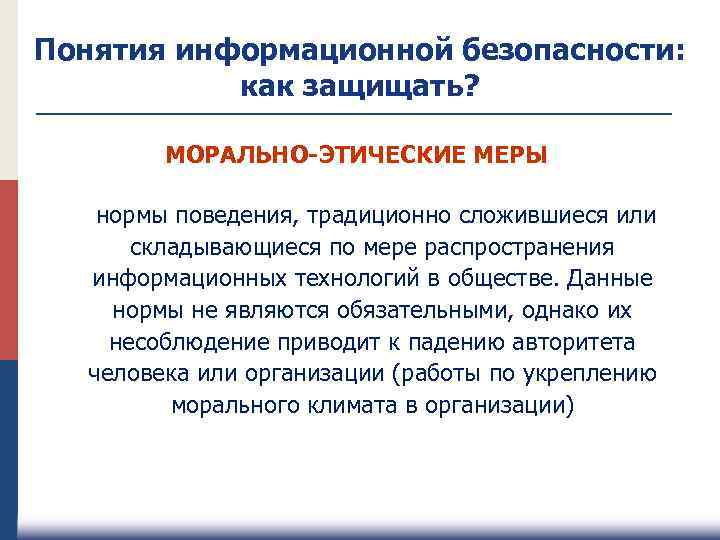 Понятия информационной безопасности: как защищать?

МОРАЛЬНО-ЭТИЧЕСКИЕ МЕРЫ

нормы поведения, традиционно сложившиеся или складывающиеся по мере распространения информационных технологий в обществе. Данные нормы не являются обязательными, однако их несоблюдение приводит к падению авторитета человека или организации (работы по укреплению морального климата в организации)